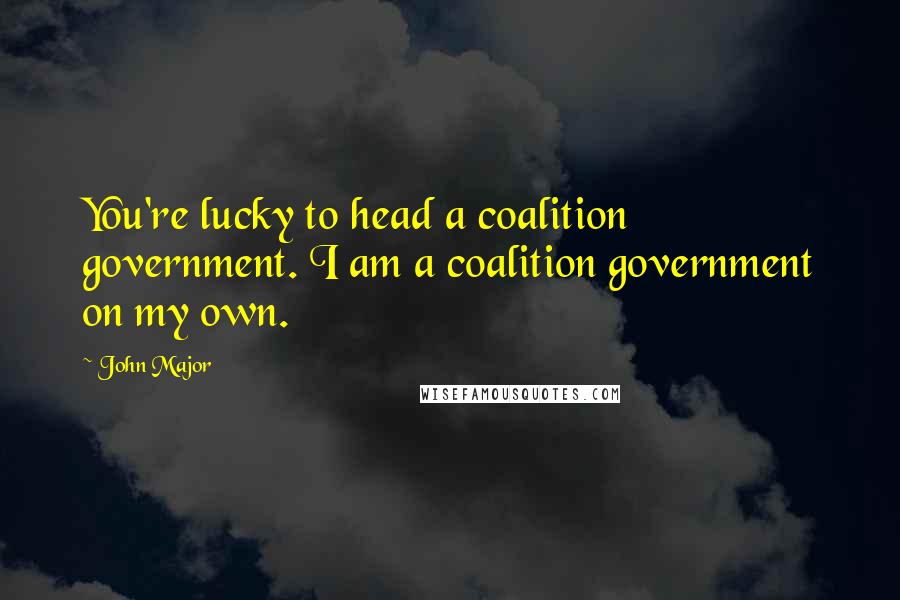 You're lucky to head a coalition government. I am a coalition government on my own.

~ John Major

WISEFAMOUSQUOTES.COM